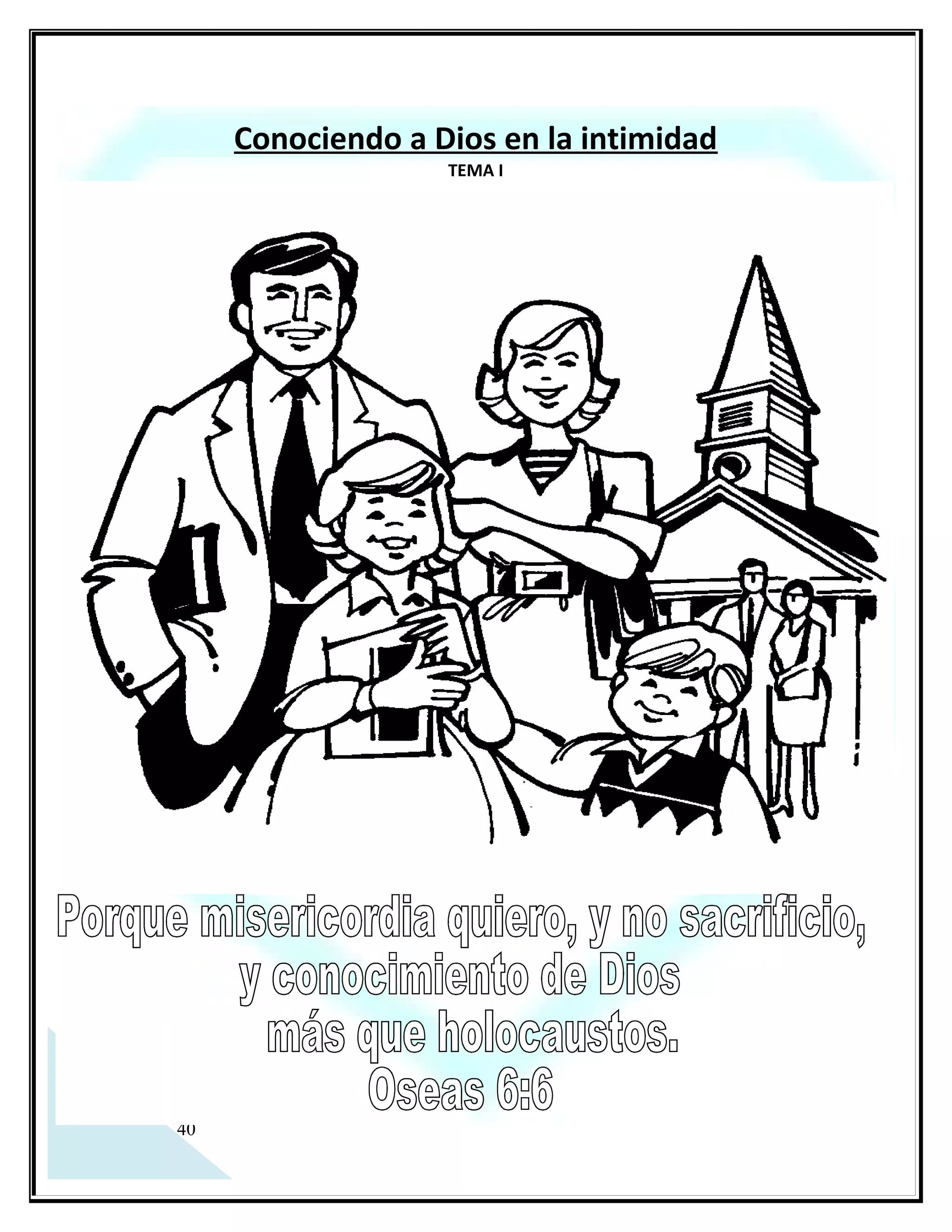 Conociendo a Dios en la intimidad
TEMA I

Porque misericordia quiero, y no sacrificio, y conocimiento de Dios más que holocaustos.
Oseas 6:6

40